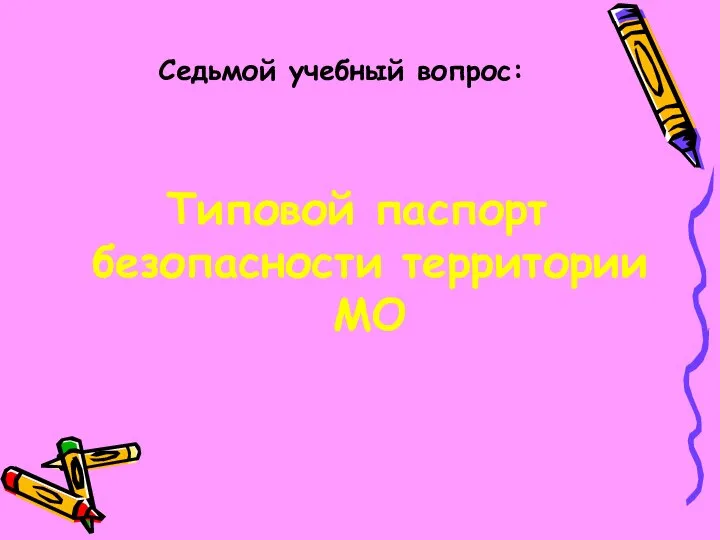 Седьмой учебный вопрос:

Типовой паспорт безопасности территории МО